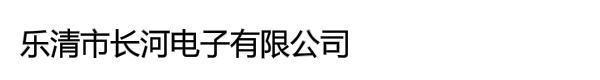 乐清市长河电子有限公司